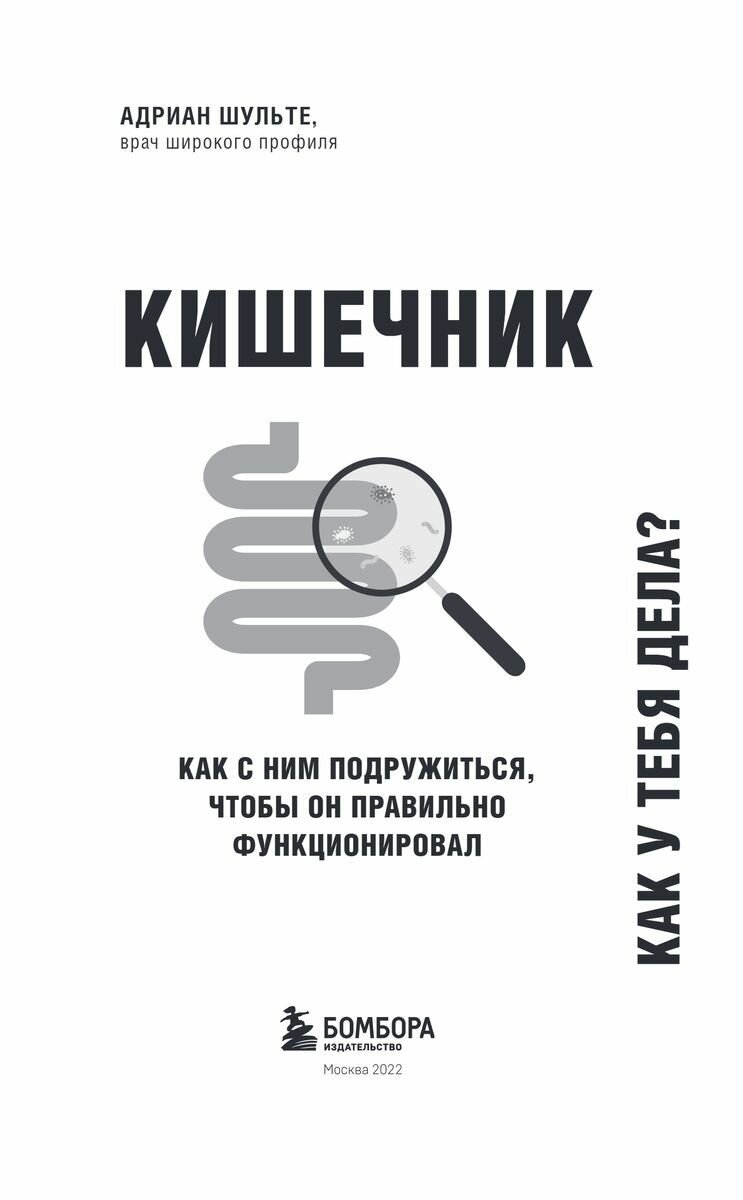 АДРИАН ШУЛЬТЕ,
врач широкого профиля

КИШЕЧНИК

КАК У ТЕБЯ ДЕЛА?

КАК С НИМ ПОДРУЖИТЬСЯ, ЧТОБЫ ОН ПРАВИЛЬНО ФУНКЦИОНИРОВАЛ

БОМБОРА
ИЗДАТЕЛЬСТВО
Москва 2022